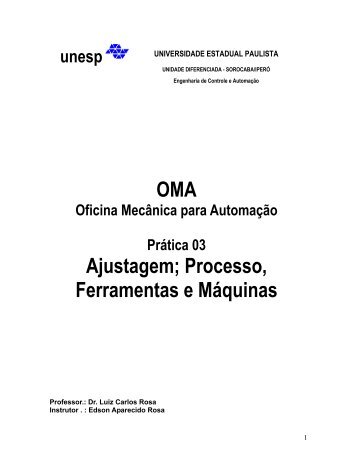 unesp

UNIVERSIDADE ESTADUAL PAULISTA

UNIDADE DIFERENCIADA - SOROCABA/IPERÓ

Engenharia de Controle e Automação

OMA

Oficina Mecânica para Automação

Prática 03

Ajustagem; Processo, Ferramentas e Máquinas

Professor.: Dr. Luiz Carlos Rosa
Instrutor . : Edson Aparecido Rosa

1